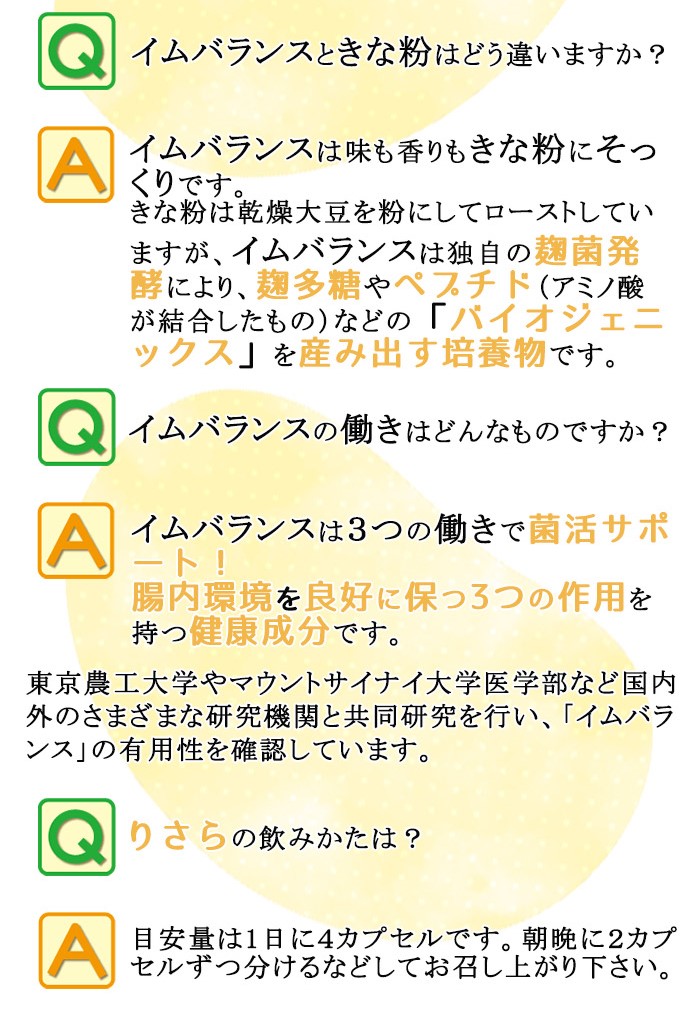 Q イムバランスときな粉はどう違いますか？

A イムバランスは味も香りもきな粉にそっくりです。
きな粉は乾燥大豆を粉にしてローストしていますが、イムバランスは独自の麹菌発酵により、麹多糖やペプチド（アミノ酸が結合したもの）などの「バイオジェニックス」を産み出す培養物です。

Q イムバランスの働きはどんなものですか？

A イムバランスは3つの働きで菌活サポート！
腸内環境を良好に保つ3つの作用を持つ健康成分です。

東京農工大学やマウントサイナイ大学医学部など国内外のさまざまな研究機関と共同研究を行い、「イムバランス」の有用性を確認しています。

Q りさらの飲みかたは？

A 目安量は1日に4カプセルです。朝晩に2カプセルずつ分けるなどしてお召し上がり下さい。